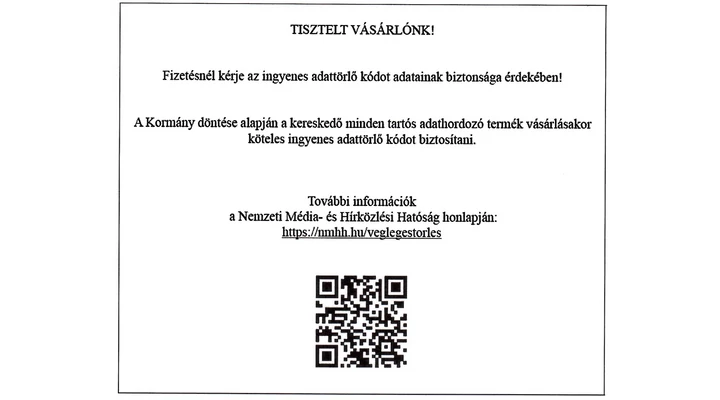 TISZTELT VÁSÁRLÓNK!

Fizetésnél kérje az ingyenes adattörlő kódot adatainak biztonsága érdekében!

A Kormány döntése alapján a kereskedő minden tartós adathordozó termék vásárlásakor köteles ingyenes adattörlő kódot biztosítani.

További információk
a Nemzeti Média- és Hírközlési Hatóság honlapján:
https://nmhh.hu/veglegestorles